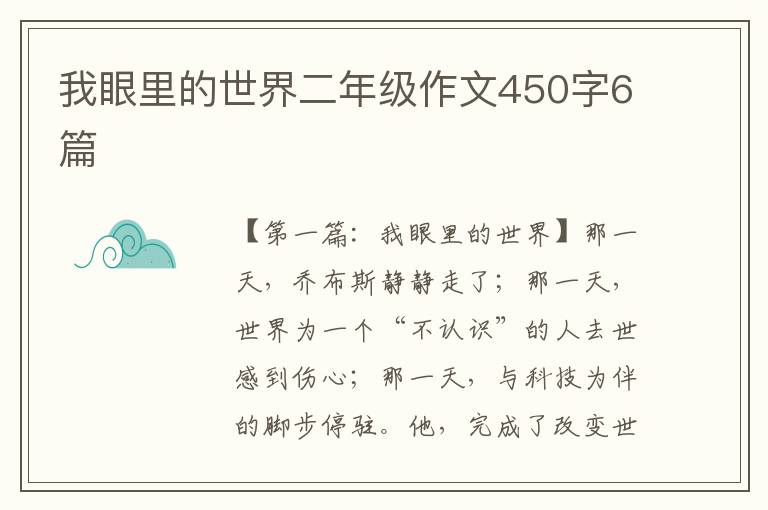 我眼里的世界二年级作文450字6篇

【第一篇：我眼里的世界】那一天，乔布斯静静走了；那一天，世界为一个“不认识”的人去世感到伤心；那一天，与科技为伴的脚步停驻。他，完成了改变世